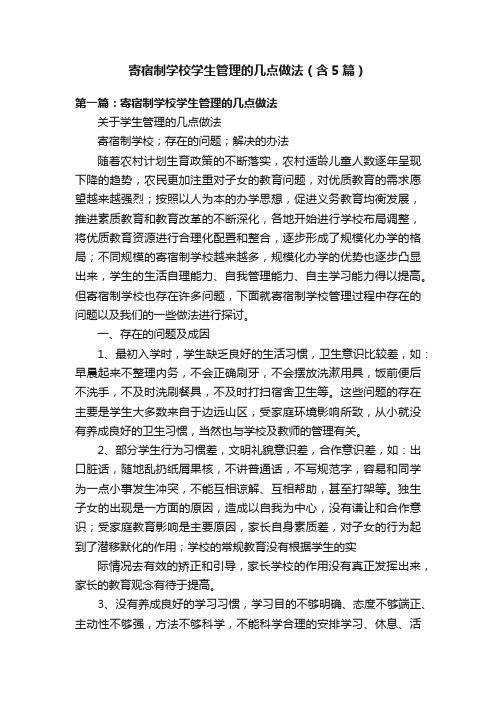 寄宿制学校学生管理的几点做法（含5篇）

第一篇：寄宿制学校学生管理的几点做法

关于学生管理的几点做法

寄宿制学校；存在的问题；解决的办法

随着农村计划生育政策的不断落实，农村适龄儿童人数逐年呈现下降的趋势，农民更加注重对子女的教育问题，对优质教育的需求愿望越来越强烈；按照以人为本的办学思想，促进义务教育均衡发展，推进素质教育和教育改革的不断深化，各地开始进行学校布局调整，将优质教育资源进行合理化配置和整合，逐步形成了规模化办学的格局；不同规模的寄宿制学校越来越多，规模化办学的优势也逐步凸显出来，学生的生活自理能力、自我管理能力、自主学习能力得以提高。但寄宿制学校也存在许多问题，下面就寄宿制学校管理过程中存在的问题以及我们的一些做法进行探讨。

一、存在的问题及成因

1、最初入学时，学生缺乏良好的生活习惯，卫生意识比较差，如：早晨起来不整理内务，不会正确刷牙，不会摆放洗漱用具，饭前便后不洗手，不及时洗刷餐具，不及时打扫宿舍卫生等。这些问题的存在主要是学生大多数来自于边远山区，受家庭环境影响所致，从小就没有养成良好的卫生习惯，当然也与学校及教师的管理有关。

2、部分学生行为习惯差，文明礼貌意识差，合作意识差，如：出口脏话，随地乱扔纸屑果核，不讲普通话，不写规范字，容易和同学为一点小事发生冲突，不能互相谅解、互相帮助，甚至打架等。独生子女的出现是一方面的原因，造成以自我为中心，没有谦让和合作意识；受家庭教育影响是主要原因，家长自身素质差，对子女的行为起到了潜移默化的作用；学校的常规教育没有根据学生的实

际情况去有效的矫正和引导，家长学校的作用没有真正发挥出来，家长的教育观念有待于提高。

3、没有养成良好的学习习惯，学习目的不够明确、态度不够端正、主动性不够强，方法不够科学，不能科学合理的安排学习、休息、活